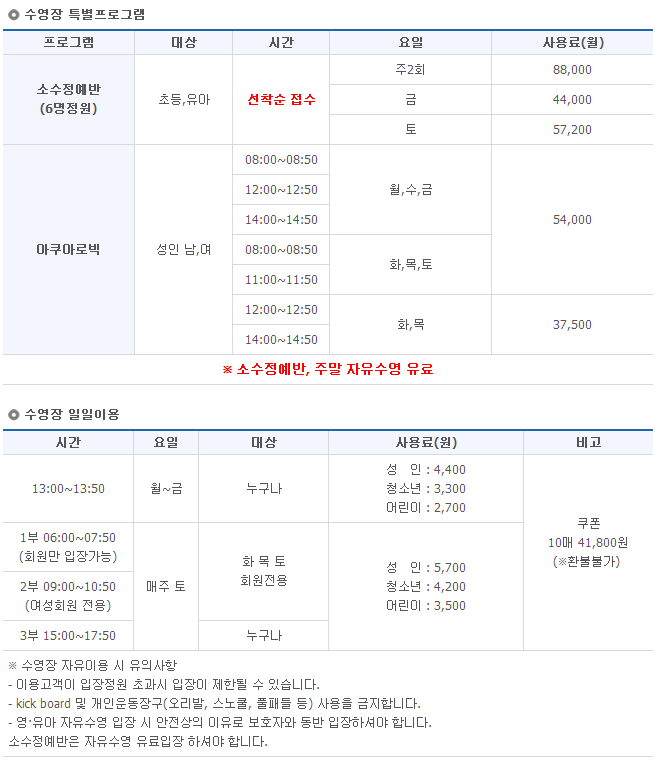 수영장 특별프로그램

| 프로그램 | 대상 | 시간 | 요일 | 사용료(원) |
|---|---|---|---|---|
| 소수정예반 (6명정원) | 초등,유아 | 선착순 접수 | 주2회 | 88,000 |
| | | | 금 | 44,000 |
| | | | 토 | 57,200 |
| 아쿠아로빅 | 성인 남,여 | 08:00~08:50 | 월,수,금 | 54,000 |
| | | 12:00~12:50 | | |
| | | 14:00~14:50 | | |
| | | 08:00~08:50 | 화,목,토 | |
| | | 11:00~11:50 | | |
| | | 12:00~12:50 | 화,목 | 37,500 |
| | | 14:00~14:50 | | |

※ 소수정예반, 주말 자유수영 유료

수영장 일일이용

| 시간 | 요일 | 대상 | 사용료(원) | 비고 |
|---|---|---|---|---|
| 13:00~13:50 | 월~금 | 누구나 | 성 인 : 4,400 청소년 : 3,300 어린이 : 2,700 | 쿠폰 10매 41,800원 (※환불불가) |
| 1부 06:00~07:50 (회원만 입장가능) | 매주 토 | 화 목 토 회원전용 | 성 인 : 5,700 청소년 : 4,200 어린이 : 3,500 | |
| 2부 09:00~10:50 (여성회원 전용) | | | | |
| 3부 15:00~17:50 | | 누구나 | | |

※ 수영장 자유이용 시 유의사항
- 이용고객이 입장정원 초과시 입장이 제한될 수 있습니다.
- kick board 및 개인운동장구(오리발, 스노쿨, 풀패들 등) 사용을 금지합니다.
- 영·유아 자유수영 입장 시 안전상의 이유로 보호자와 동반 입장하셔야 합니다.
소수정예반은 자유수영 유료입장 하셔야 합니다.